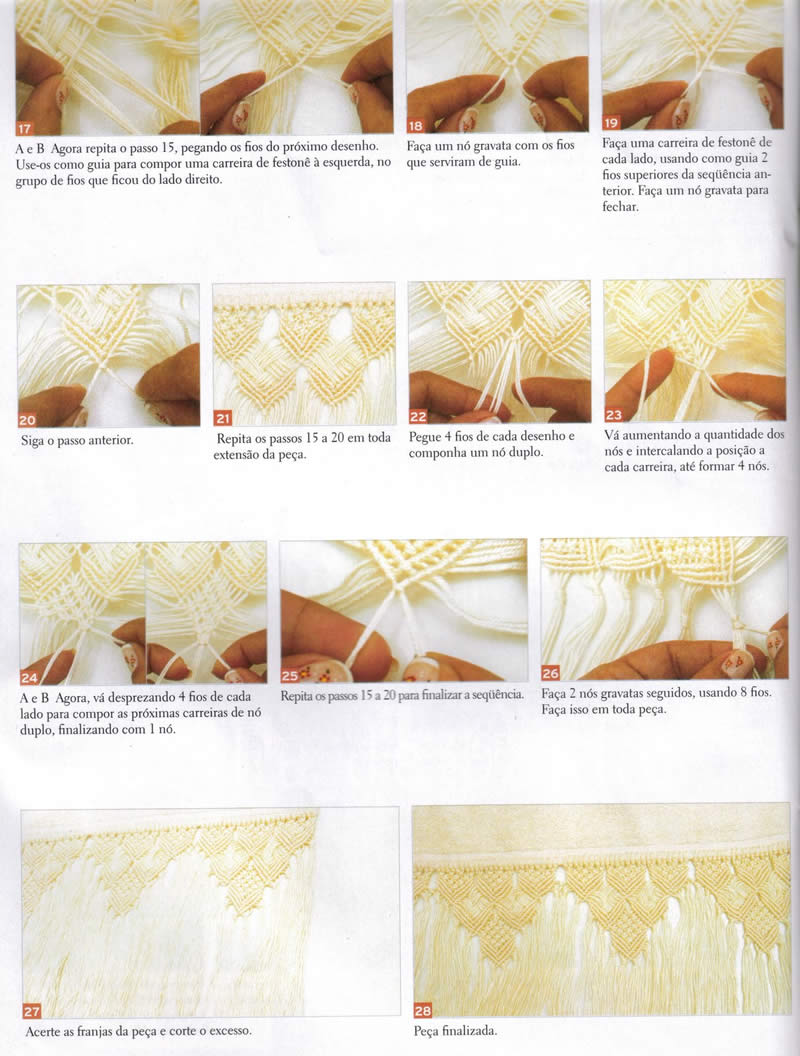 17

A e B Agora repita o passo 15, pegando os fios do próximo desenho. Use-os como guia para compor uma carreira de festonê à esquerda, no grupo de fios que ficou do lado direito.

18

Faça um nó gravata com os fios que serviram de guia.

19

Faça uma carreira de festonê de cada lado, usando como guia 2 fios superiores da seqüência anterior. Faça um nó gravata para fechar.

20

Siga o passo anterior.

21

Repita os passos 15 a 20 em toda extensão da peça.

22

Pegue 4 fios de cada desenho e componha um nó duplo.

23

Vá aumentando a quantidade dos nós e intercalando a posição a cada carreira, até formar 4 nós.

24

A e B Agora, vá desprezando 4 fios de cada lado para compor as próximas carreiras de nó duplo, finalizando com 1 nó.

25

Repita os passos 15 a 20 para finalizar a seqüência.

26

Faça 2 nós gravatas seguidos, usando 8 fios. Faça isso em toda peça.

27

Acerte as franjas da peça e corte o excesso.

28

Peça finalizada.